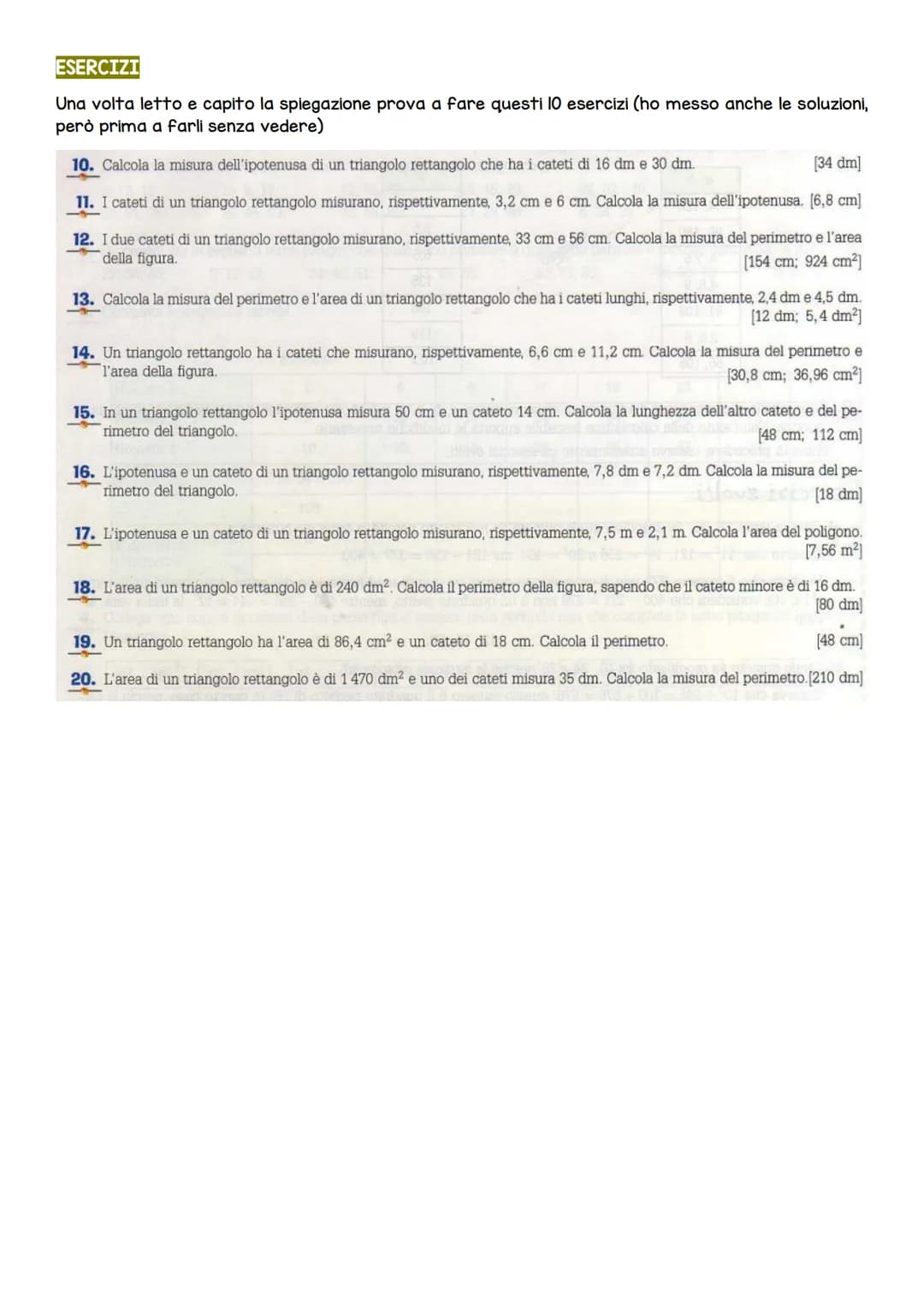 ESERCIZI

Una volta letto e capito la spiegazione prova a fare questi 10 esercizi (ho messo anche le soluzioni, però prima a farli senza vedere)

10. Calcola la misura dell'ipotenusa di un triangolo rettangolo che ha i cateti di 16 dm e 30 dm. [34 dm]

11. I cateti di un triangolo rettangolo misurano, rispettivamente, 3,2 cm e 6 cm. Calcola la misura dell'ipotenusa. [6,8 cm]

12. I due cateti di un triangolo rettangolo misurano, rispettivamente, 33 cm e 56 cm. Calcola la misura del perimetro e l'area della figura. [154 cm; 924 $cm^2$]

13. Calcola la misura del perimetro e l'area di un triangolo rettangolo che ha i cateti lunghi, rispettivamente, 2,4 dm e 4,5 dm. [12 dm; 5,4 $dm^2$]

14. Un triangolo rettangolo ha i cateti che misurano, rispettivamente, 6,6 cm e 11,2 cm. Calcola la misura del perimetro e l'area della figura. [30,8 cm; 36,96 $cm^2$]

15. In un triangolo rettangolo l'ipotenusa misura 50 cm e un cateto 14 cm. Calcola la lunghezza dell'altro cateto e del perimetro del triangolo. [48 cm; 112 cm]

16. L'ipotenusa e un cateto di un triangolo rettangolo misurano, rispettivamente, 7,8 dm e 7,2 dm. Calcola la misura del perimetro del triangolo. [18 dm]

17. L'ipotenusa e un cateto di un triangolo rettangolo misurano, rispettivamente, 7,5 m e 2,1 m. Calcola l'area del poligono. [7,56 $m^2$]

18. L'area di un triangolo rettangolo è di 240 $dm^2$. Calcola il perimetro della figura, sapendo che il cateto minore è di 16 dm. [80 dm]

19. Un triangolo rettangolo ha l'area di 86,4 $cm^2$ e un cateto di 18 cm. Calcola il perimetro. [48 cm]

20. L'area di un triangolo rettangolo è di 1 470 $dm^2$ e uno dei cateti misura 35 dm. Calcola la misura del perimetro. [210 dm]